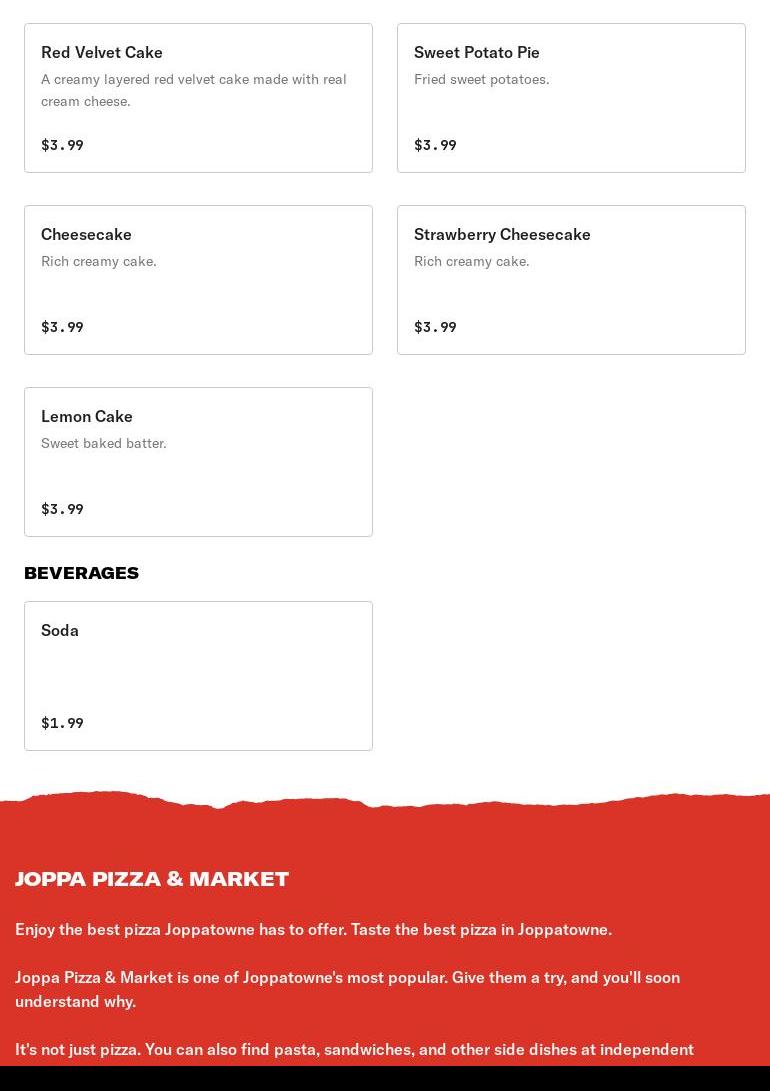 Red Velvet Cake
A creamy layered red velvet cake made with real cream cheese.
$3.99

Sweet Potato Pie
Fried sweet potatoes.
$3.99

Cheesecake
Rich creamy cake.
$3.99

Strawberry Cheesecake
Rich creamy cake.
$3.99

Lemon Cake
Sweet baked batter.
$3.99

BEVERAGES

Soda
$1.99

JOPPA PIZZA & MARKET

Enjoy the best pizza Joppatowne has to offer. Taste the best pizza in Joppatowne.

Joppa Pizza & Market is one of Joppatowne's most popular. Give them a try, and you'll soon understand why.

It's not just pizza. You can also find pasta, sandwiches, and other side dishes at independent